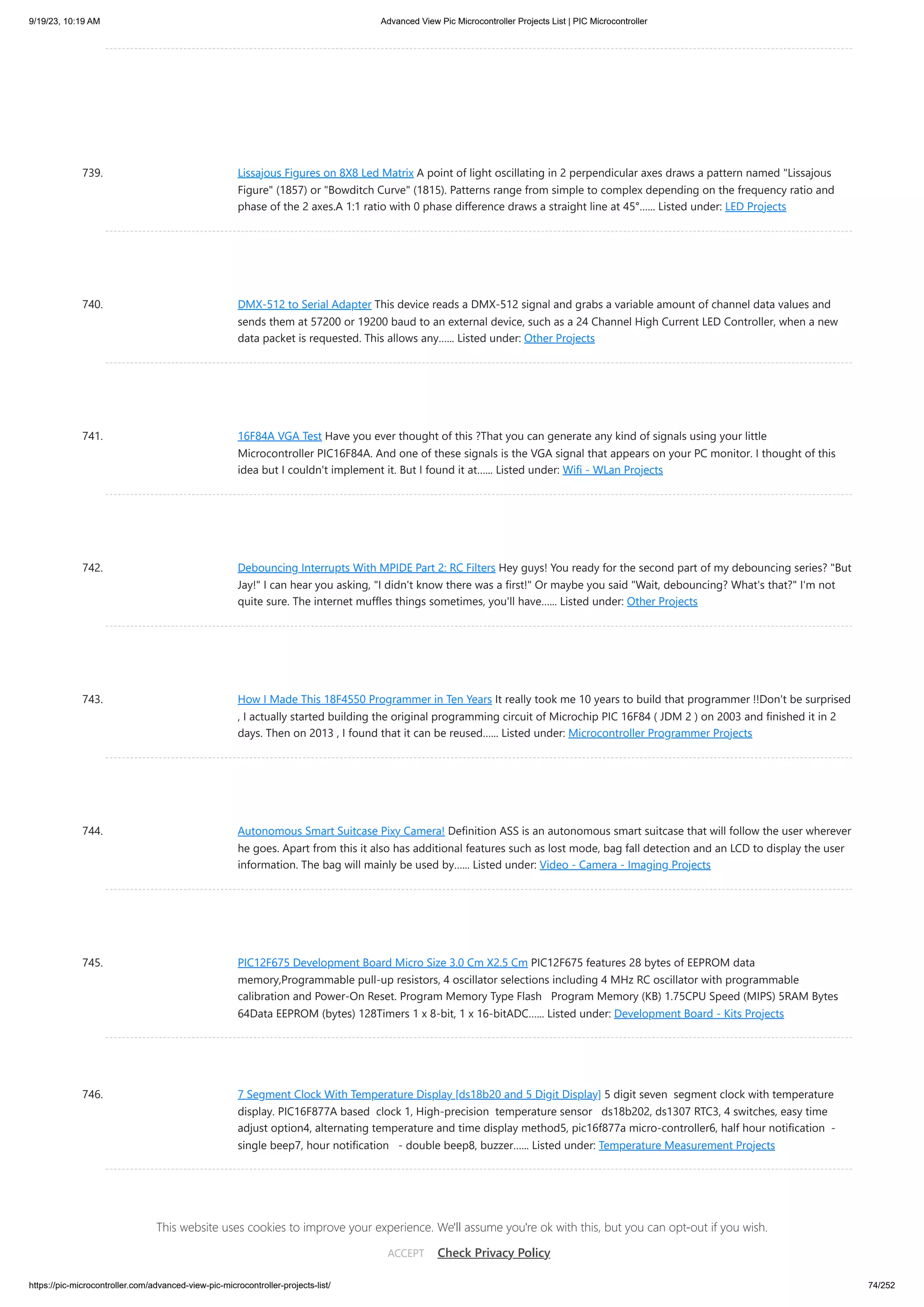 9/19/23, 10:19 AM

Advanced View Pic Microcontroller Projects List | PIC Microcontroller

739.

Lissajous Figures on 8X8 Led Matrix A point of light oscillating in 2 perpendicular axes draws a pattern named "Lissajous Figure" (1857) or "Bowditch Curve" (1815). Patterns range from simple to complex depending on the frequency ratio and phase of the 2 axes.A 1:1 ratio with 0 phase difference draws a straight line at 45°...... Listed under: LED Projects

740.

DMX-512 to Serial Adapter This device reads a DMX-512 signal and grabs a variable amount of channel data values and sends them at 57200 or 19200 baud to an external device, such as a 24 Channel High Current LED Controller, when a new data packet is requested. This allows any...... Listed under: Other Projects

741.

16F84A VGA Test Have you ever thought of this ?That you can generate any kind of signals using your little Microcontroller PIC16F84A. And one of these signals is the VGA signal that appears on your PC monitor. I thought of this idea but I couldn't implement it. But I found it at...... Listed under: Wifi - WLan Projects

742.

Debouncing Interrupts With MPIDE Part 2: RC Filters Hey guys! You ready for the second part of my debouncing series? "But Jay!" I can hear you asking, "I didn't know there was a first!" Or maybe you said "Wait, debouncing? What's that?" I'm not quite sure. The internet muffles things sometimes, you'll have...... Listed under: Other Projects

743.

How I Made This 18F4550 Programmer in Ten Years It really took me 10 years to build that programmer !!Don't be surprised , I actually started building the original programming circuit of Microchip PIC 16F84 ( JDM 2 ) on 2003 and finished it in 2 days. Then on 2013 , I found that it can be reused...... Listed under: Microcontroller Programmer Projects

744.

Autonomous Smart Suitcase Pixy Camera! Definition ASS is an autonomous smart suitcase that will follow the user wherever he goes. Apart from this it also has additional features such as lost mode, bag fall detection and an LCD to display the user information. The bag will mainly be used by...... Listed under: Video - Camera - Imaging Projects

745.

PIC12F675 Development Board Micro Size 3.0 Cm X2.5 Cm PIC12F675 features 28 bytes of EEPROM data memory,Programmable pull-up resistors, 4 oscillator selections including 4 MHz RC oscillator with programmable calibration and Power-On Reset. Program Memory Type Flash Program Memory (KB) 1.75CPU Speed (MIPS) 5RAM Bytes 64Data EEPROM (bytes) 128Timers 1 x 8-bit, 1 x 16-bitADC...... Listed under: Development Board - Kits Projects

746.

7 Segment Clock With Temperature Display [ds18b20 and 5 Digit Display] 5 digit seven segment clock with temperature display. PIC16F877A based clock 1, High-precision temperature sensor ds18b202, ds1307 RTC3, 4 switches, easy time adjust option4, alternating temperature and time display method5, pic16f877a micro-controller6, half hour notification - single beep7, hour notification - double beep8, buzzer...... Listed under: Temperature Measurement Projects

This website uses cookies to improve your experience. We'll assume you're ok with this, but you can opt-out if you wish.

ACCEPT Check Privacy Policy

https://pic-microcontroller.com/advanced-view-pic-microcontroller-projects-list/

74/252